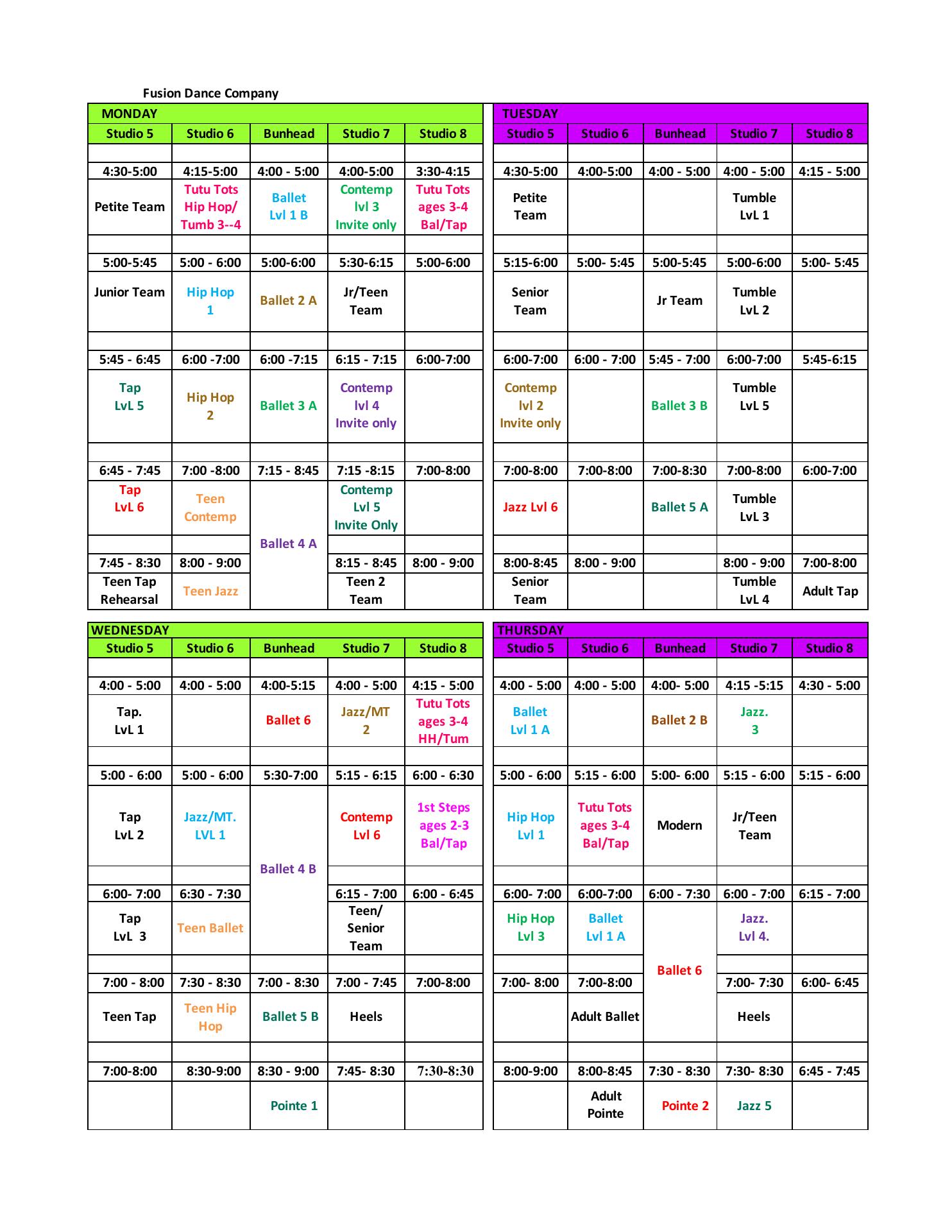 Fusion Dance Company

MONDAY

| Studio 5 | Studio 6 | Bunhead | Studio 7 | Studio 8 |
|---|---|---|---|---|
| 4:30-5:00 | 4:15-5:00 | 4:00 - 5:00 | 4:00-5:00 | 3:30-4:15 |
| Petite Team | Tutu Tots Hip Hop/ Tumb 3--4 | Ballet Lvl 1 B | Contemp lvl 3 Invite only | Tutu Tots ages 3-4 Bal/Tap |
| 5:00-5:45 | 5:00 - 6:00 | 5:00-6:00 | 5:30-6:15 | 5:00-6:00 |
| Junior Team | Hip Hop 1 | Ballet 2 A | Jr/Teen Team | |
| 5:45 - 6:45 | 6:00 -7:00 | 6:00 -7:15 | 6:15 - 7:15 | 6:00-7:00 |
| Tap LvL 5 | Hip Hop 2 | Ballet 3 A | Contemp lvl 4 Invite only | |
| 6:45 - 7:45 | 7:00 -8:00 | 7:15 - 8:45 | 7:15 -8:15 | 7:00-8:00 |
| Tap LvL 6 | Teen Contemp | Ballet 4 A | Contemp Lvl 5 Invite Only | |
| 7:45 - 8:30 | 8:00 - 9:00 | | 8:15 - 8:45 | 8:00 - 9:00 |
| Teen Tap Rehearsal | Teen Jazz | | Teen 2 Team | |

TUESDAY

| Studio 5 | Studio 6 | Bunhead | Studio 7 | Studio 8 |
|---|---|---|---|---|
| 4:30-5:00 | 4:00-5:00 | 4:00 - 5:00 | 4:00 - 5:00 | 4:15 - 5:00 |
| Petite Team | | | Tumble LvL 1 | |
| 5:15-6:00 | 5:00- 5:45 | 5:00-5:45 | 5:00-6:00 | 5:00- 5:45 |
| Senior Team | | Jr Team | Tumble LvL 2 | |
| 6:00-7:00 | 6:00 - 7:00 | 5:45 - 7:00 | 6:00-7:00 | 5:45-6:15 |
| Contemp lvl 2 Invite only | | Ballet 3 B | Tumble LvL 5 | |
| 7:00-8:00 | 7:00-8:00 | 7:00-8:30 | 7:00-8:00 | 6:00-7:00 |
| Jazz Lvl 6 | | Ballet 5 A | Tumble LvL 3 | |
| 8:00-8:45 | 8:00 - 9:00 | | 8:00 - 9:00 | 7:00-8:00 |
| Senior Team | | | Tumble LvL 4 | Adult Tap |

WEDNESDAY

| Studio 5 | Studio 6 | Bunhead | Studio 7 | Studio 8 |
|---|---|---|---|---|
| 4:00 - 5:00 | 4:00 - 5:00 | 4:00-5:15 | 4:00 - 5:00 | 4:15 - 5:00 |
| Tap. LvL 1 | | Ballet 6 | Jazz/MT 2 | Tutu Tots ages 3-4 HH/Tum |
| 5:00 - 6:00 | 5:00 - 6:00 | 5:30-7:00 | 5:15 - 6:15 | 6:00 - 6:30 |
| Tap LvL 2 | Jazz/MT. LVL 1 | Ballet 4 B | Contemp Lvl 6 | 1st Steps ages 2-3 Bal/Tap |
| 6:00- 7:00 | 6:30 - 7:30 | | 6:15 - 7:00 | 6:00 - 6:45 |
| Tap LvL 3 | Teen Ballet | | Teen/ Senior Team | |
| 7:00 - 8:00 | 7:30 - 8:30 | 7:00 - 8:30 | 7:00 - 7:45 | 7:00-8:00 |
| Teen Tap | Teen Hip Hop | Ballet 5 B | Heels | |
| 7:00-8:00 | 8:30-9:00 | 8:30 - 9:00 | 7:45- 8:30 | 7:30-8:30 |
| | | Pointe 1 | | |

THURSDAY

| Studio 5 | Studio 6 | Bunhead | Studio 7 | Studio 8 |
|---|---|---|---|---|
| 4:00 - 5:00 | 4:00 - 5:00 | 4:00- 5:00 | 4:15 -5:15 | 4:30 - 5:00 |
| Ballet Lvl 1 A | | Ballet 2 B | Jazz. 3 | |
| 5:00 - 6:00 | 5:15 - 6:00 | 5:00- 6:00 | 5:15 - 6:00 | 5:15 - 6:00 |
| Hip Hop Lvl 1 | Tutu Tots ages 3-4 Bal/Tap | Modern | Jr/Teen Team | |
| 6:00- 7:00 | 6:00-7:00 | 6:00 - 7:30 | 6:00 - 7:00 | 6:15 - 7:00 |
| Hip Hop Lvl 3 | Ballet Lvl 1 A | Ballet 6 | Jazz. Lvl 4. | |
| 7:00- 8:00 | 7:00-8:00 | | 7:00- 7:30 | 6:00- 6:45 |
| | Adult Ballet | | Heels | |
| 8:00-9:00 | 8:00-8:45 | 7:30 - 8:30 | 7:30- 8:30 | 6:45 - 7:45 |
| | Adult Pointe | Pointe 2 | Jazz 5 | |